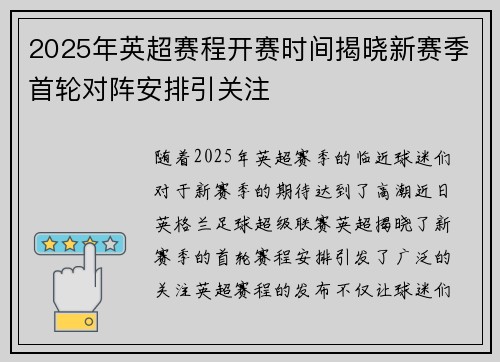 2025年英超赛程开赛时间揭晓新赛季首轮对阵安排引关注

随着2025年英超赛季的临近球迷们对于新赛季的期待达到了高潮近日英格兰足球超级联赛英超揭晓了新赛季的首轮赛程安排引发了广泛的关注英超赛程的发布不仅让球迷们